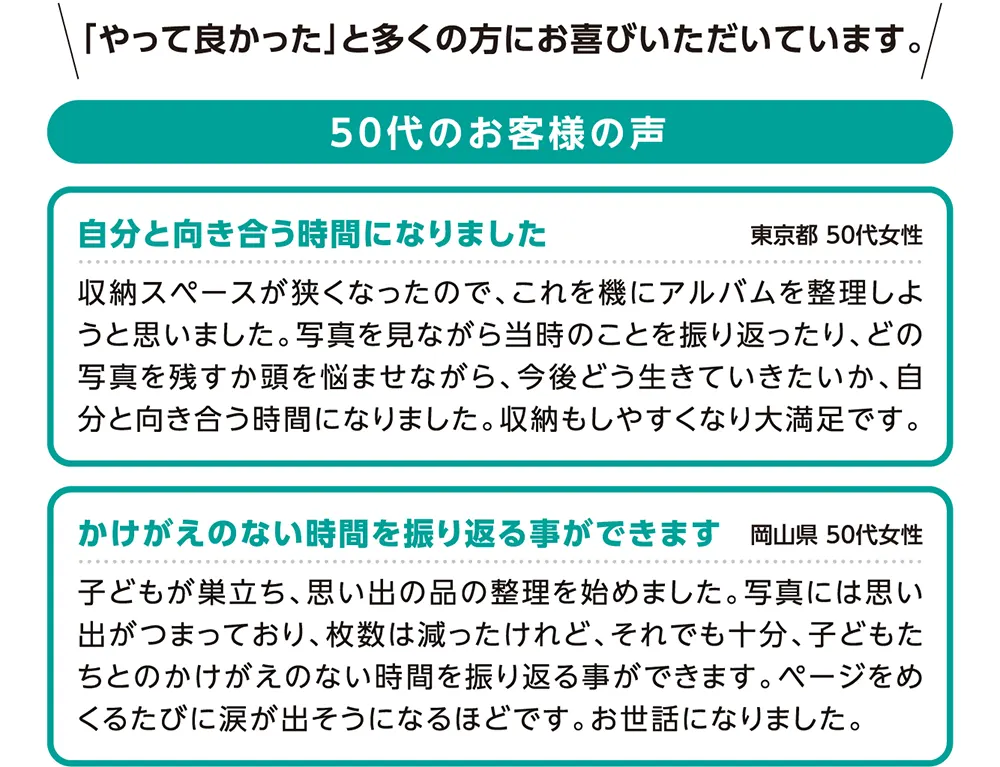 「やって良かった」と多くの方にお喜びいただいています。

50代のお客様の声

自分と向き合う時間になりました　東京都 50代女性

収納スペースが狭くなったので、これを機にアルバムを整理しようと思いました。写真を見ながら当時のことを振り返ったり、どの写真を残すか頭を悩ませながら、今後どう生きていきたいか、自分と向き合う時間になりました。収納もしやすくなり大満足です。

かけがえのない時間を振り返る事ができます　岡山県 50代女性

子どもが巣立ち、思い出の品の整理を始めました。写真には思い出がつまっており、枚数は減ったけれど、それでも十分、子どもたちとのかけがえのない時間を振り返る事ができます。ページをめくるたびに涙が出そうになるほどです。お世話になりました。